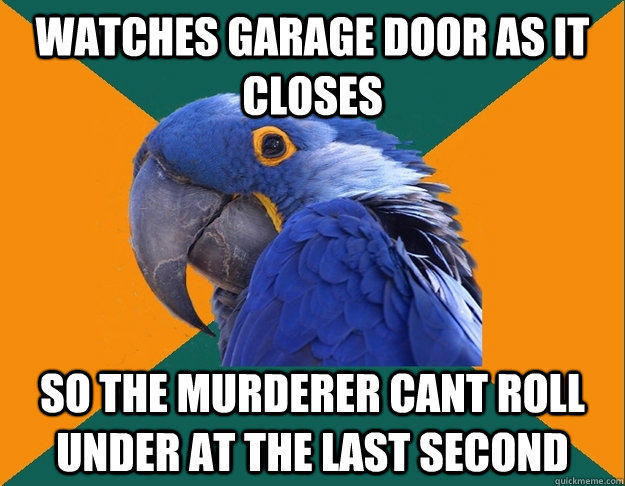 WATCHES GARAGE DOOR AS IT CLOSES

SO THE MURDERER CANT ROLL UNDER AT THE LAST SECOND

quickmeme.com